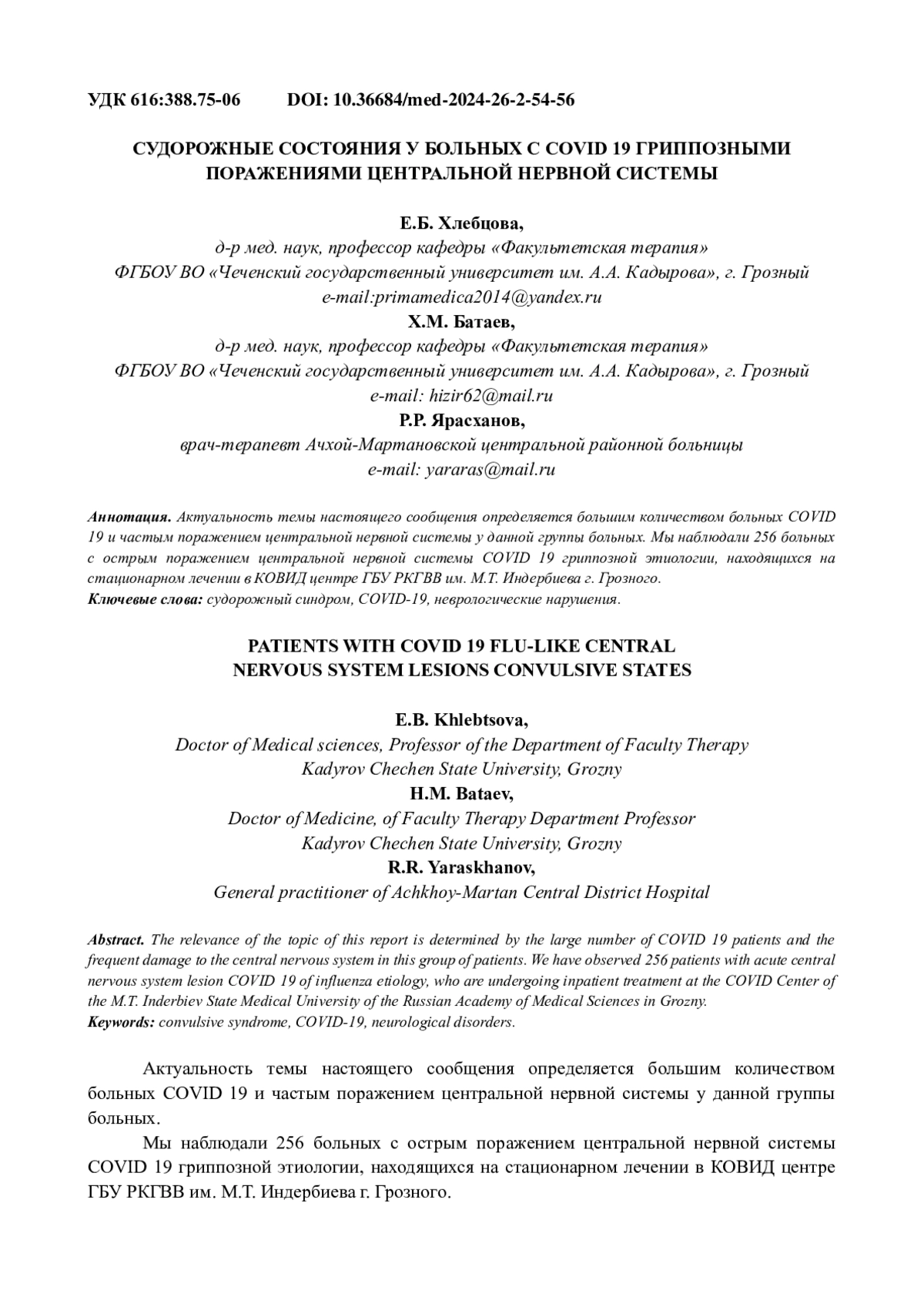 УДК 616:388.75-06 DOI: 10.36684/med-2024-26-2-54-56

СУДОРОЖНЫЕ СОСТОЯНИЯ У БОЛЬНЫХ С COVID 19 ГРИППОЗНЫМИ ПОРАЖЕНИЯМИ ЦЕНТРАЛЬНОЙ НЕРВНОЙ СИСТЕМЫ

Е.Б. Хлебцова,
д-р мед. наук, профессор кафедры «Факультетская терапия»
ФГБОУ ВО «Чеченский государственный университет им. А.А. Кадырова», г. Грозный
e-mail:primamedica2014@yandex.ru
Х.М. Батаев,
д-р мед. наук, профессор кафедры «Факультетская терапия»
ФГБОУ ВО «Чеченский государственный университет им. А.А. Кадырова», г. Грозный
e-mail: hizir62@mail.ru
Р.Р. Ярасханов,
врач-терапевт Ачхой-Мартановской центральной районной больницы
e-mail: yararas@mail.ru

Аннотация. Актуальность темы настоящего сообщения определяется большим количеством больных COVID 19 и частым поражением центральной нервной системы у данной группы больных. Мы наблюдали 256 больных с острым поражением центральной нервной системы COVID 19 гриппозной этиологии, находящихся на стационарном лечении в КОВИД центре ГБУ РКГВВ им. М.Т. Индербиева г. Грозного.
Ключевые слова: судорожный синдром, COVID-19, неврологические нарушения.

PATIENTS WITH COVID 19 FLU-LIKE CENTRAL NERVOUS SYSTEM LESIONS CONVULSIVE STATES

E.B. Khlebtsova,
Doctor of Medical sciences, Professor of the Department of Faculty Therapy
Kadyrov Chechen State University, Grozny
H.M. Bataev,
Doctor of Medicine, of Faculty Therapy Department Professor
Kadyrov Chechen State University, Grozny
R.R. Yaraskhanov,
General practitioner of Achkhoy-Martan Central District Hospital

Abstract. The relevance of the topic of this report is determined by the large number of COVID 19 patients and the frequent damage to the central nervous system in this group of patients. We have observed 256 patients with acute central nervous system lesion COVID 19 of influenza etiology, who are undergoing inpatient treatment at the COVID Center of the M.T. Inderbiev State Medical University of the Russian Academy of Medical Sciences in Grozny.
Keywords: convulsive syndrome, COVID-19, neurological disorders.

Актуальность темы настоящего сообщения определяется большим количеством больных COVID 19 и частым поражением центральной нервной системы у данной группы больных.

Мы наблюдали 256 больных с острым поражением центральной нервной системы COVID 19 гриппозной этиологии, находящихся на стационарном лечении в КОВИД центре ГБУ РКГВВ им. М.Т. Индербиева г. Грозного.